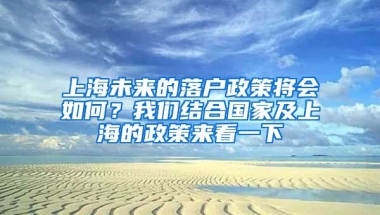 上海未来的落户政策将会如何？我们结合国家及上海的政策来看一下